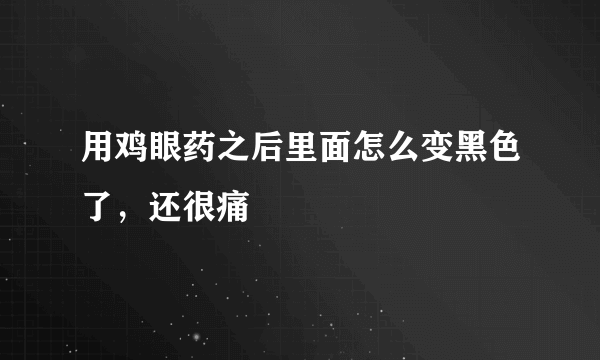 用鸡眼药之后里面怎么变黑色了，还很痛